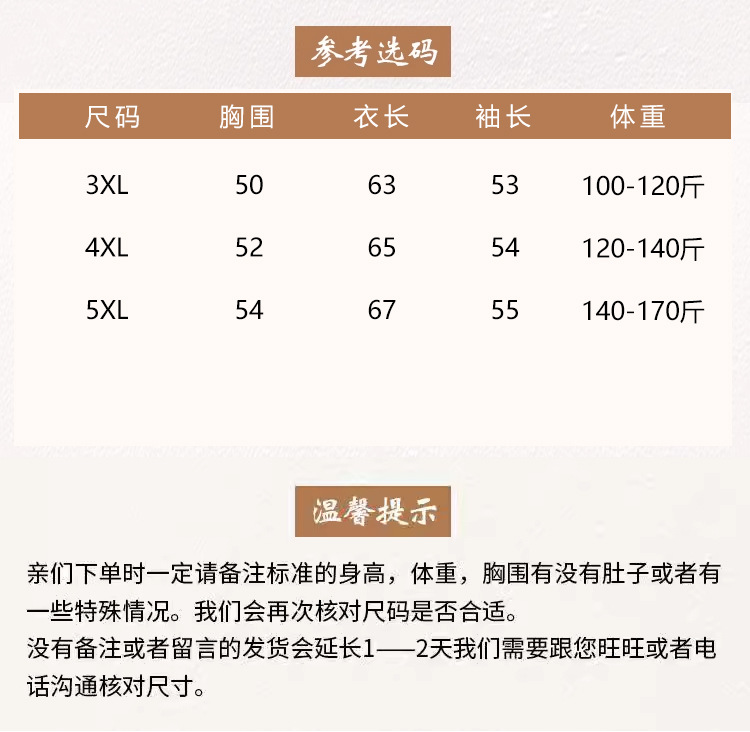 参考选码

| 尺码 | 胸围 | 衣长 | 袖长 | 体重 |
|---|---|---|---|---|
| 3XL | 50 | 63 | 53 | 100-120斤 |
| 4XL | 52 | 65 | 54 | 120-140斤 |
| 5XL | 54 | 67 | 55 | 140-170斤 |

温馨提示

亲们下单时一定请备注标准的身高，体重，胸围有没有肚子或者有一些特殊情况。我们会再次核对尺码是否合适。
没有备注或者留言的发货会延长1——2天我们需要跟您旺旺或者电话沟通核对尺寸。